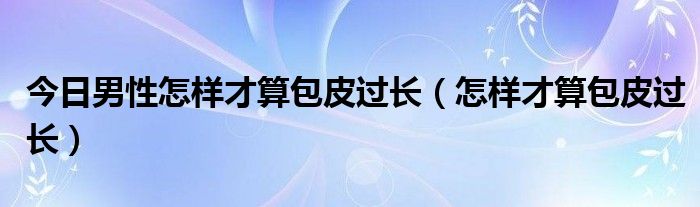 今日男性怎样才算包皮过长（怎样才算包皮过长）